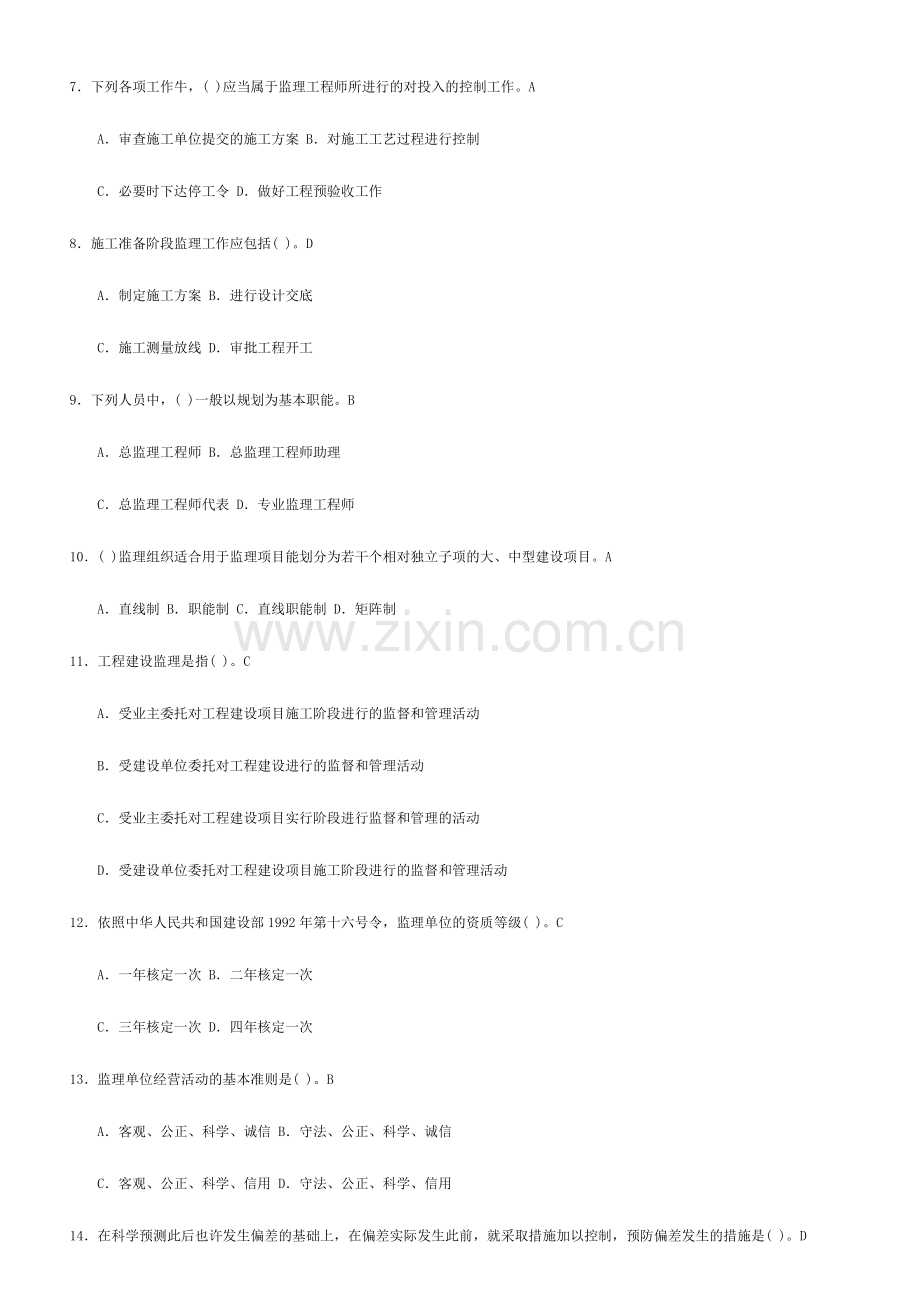 7. 下列各项工作牛，( )应当属于监理工程师所进行的对投入的控制工作。A

A. 审查施工单位提交的施工方案 B. 对施工工艺过程进行控制

C. 必要时下达停工令 D. 做好工程预验收工作

8. 施工准备阶段监理工作应包括( )。D

A. 制定施工方案 B. 进行设计交底

C. 施工测量放线 D. 审批工程开工

9. 下列人员中，( )一般以规划为基本职能。B

A. 总监理工程师 B. 总监理工程师助理

C. 总监理工程师代表 D. 专业监理工程师

10. ( )监理组织适合用于监理项目能划分为若干个相对独立子项的大、中型建设项目。A

A. 直线制 B. 职能制 C. 直线职能制 D. 矩阵制

www.zixin.com.cn

11. 工程建设监理是指( )。C

A. 受业主委托对工程建设项目施工阶段进行的监督和管理活动

B. 受建设单位委托对工程建设进行的监督和管理活动

C. 受业主委托对工程建设项目实行阶段进行监督和管理的活动

D. 受建设单位委托对工程建设项目施工阶段进行的监督和管理活动

12. 依照中华人民共和国建设部 1992 年第十六号令，监理单位的资质等级( )。C

A. 一年核定一次 B. 二年核定一次

C. 三年核定一次 D. 四年核定一次

13. 监理单位经营活动的基本准则是( )。B

A. 客观、公正、科学、诚信 B. 守法、公正、科学、诚信

C. 客观、公正、科学、信用 D. 守法、公正、科学、信用

14. 在科学预测此后也许发生偏差的基础上，在偏差实际发生此前，就采取措施加以控制，预防偏差发生的措施是( )。D